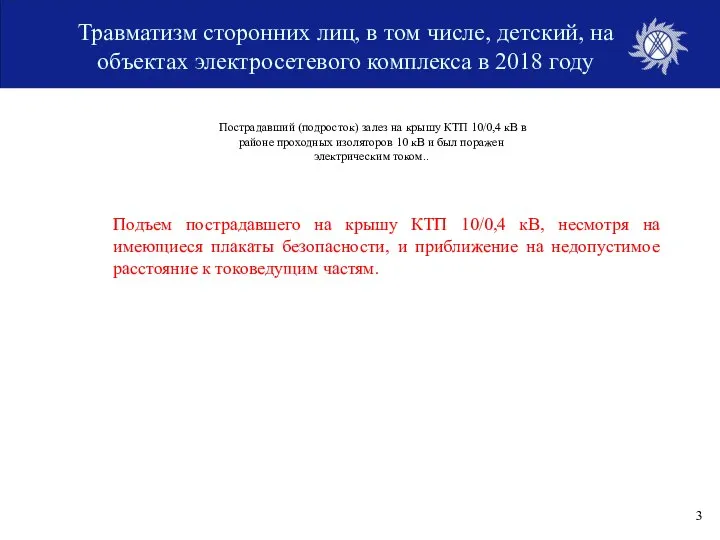 Травматизм сторонних лиц, в том числе, детский, на объектах электросетевого комплекса в 2018 году

Пострадавший (подросток) залез на крышу КТП 10/0,4 кВ в районе проходных изоляторов 10 кВ и был поражен электрическим током..

Подъем пострадавшего на крышу КТП 10/0,4 кВ, несмотря на имеющиеся плакаты безопасности, и приближение на недопустимое расстояние к токоведущим частям.

3